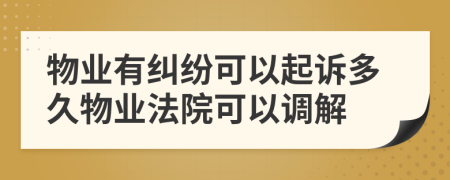 物业有纠纷可以起诉多久物业法院可以调解